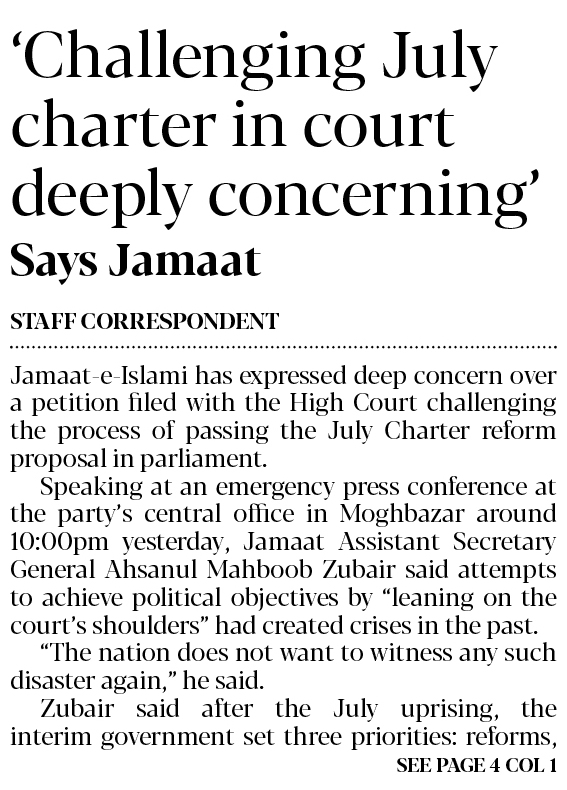 'Challenging July charter in court deeply concerning'

Says Jamaat

STAFF CORRESPONDENT

Jamaat-e-Islami has expressed deep concern over a petition filed with the High Court challenging the process of passing the July Charter reform proposal in parliament.

Speaking at an emergency press conference at the party's central office in Moghbazar around 10:00pm yesterday, Jamaat Assistant Secretary General Ahsanul Mahboob Zubair said attempts to achieve political objectives by "leaning on the court's shoulders" had created crises in the past.

"The nation does not want to witness any such disaster again," he said.

Zubair said after the July uprising, the interim government set three priorities: reforms,

SEE PAGE 4 COL 1